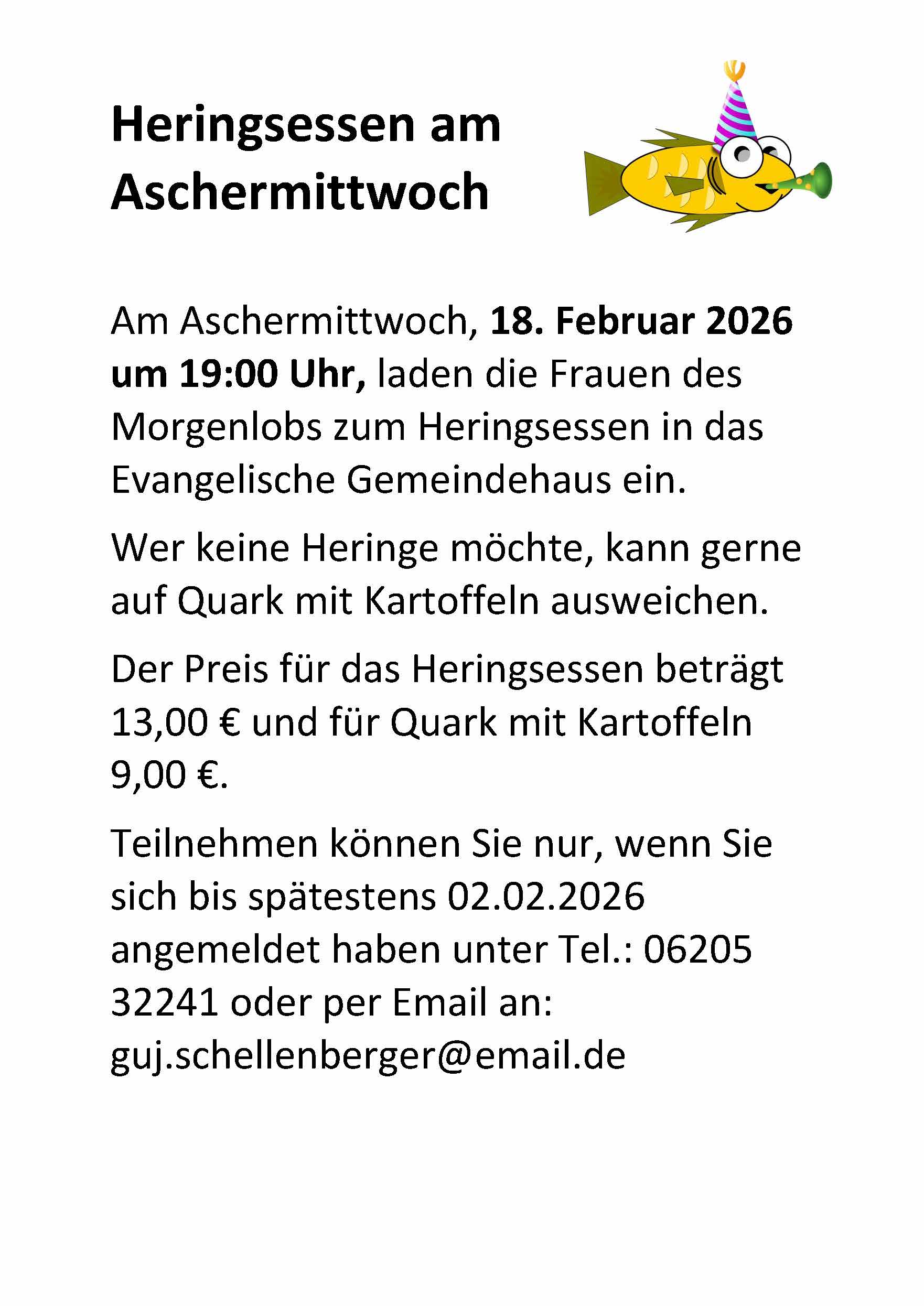 Heringsessen am
Aschermittwoch

Am Aschermittwoch, 18. Februar 2026 um 19:00 Uhr, laden die Frauen des Morgenlobs zum Heringsessen in das Evangelische Gemeindehaus ein.

Wer keine Heringe möchte, kann gerne auf Quark mit Kartoffeln ausweichen.

Der Preis für das Heringsessen beträgt 13,00 € und für Quark mit Kartoffeln 9,00 €.

Teilnehmen können Sie nur, wenn Sie sich bis spätestens 02.02.2026 angemeldet haben unter Tel.: 06205 32241 oder per Email an: guj.schellenberger@email.de